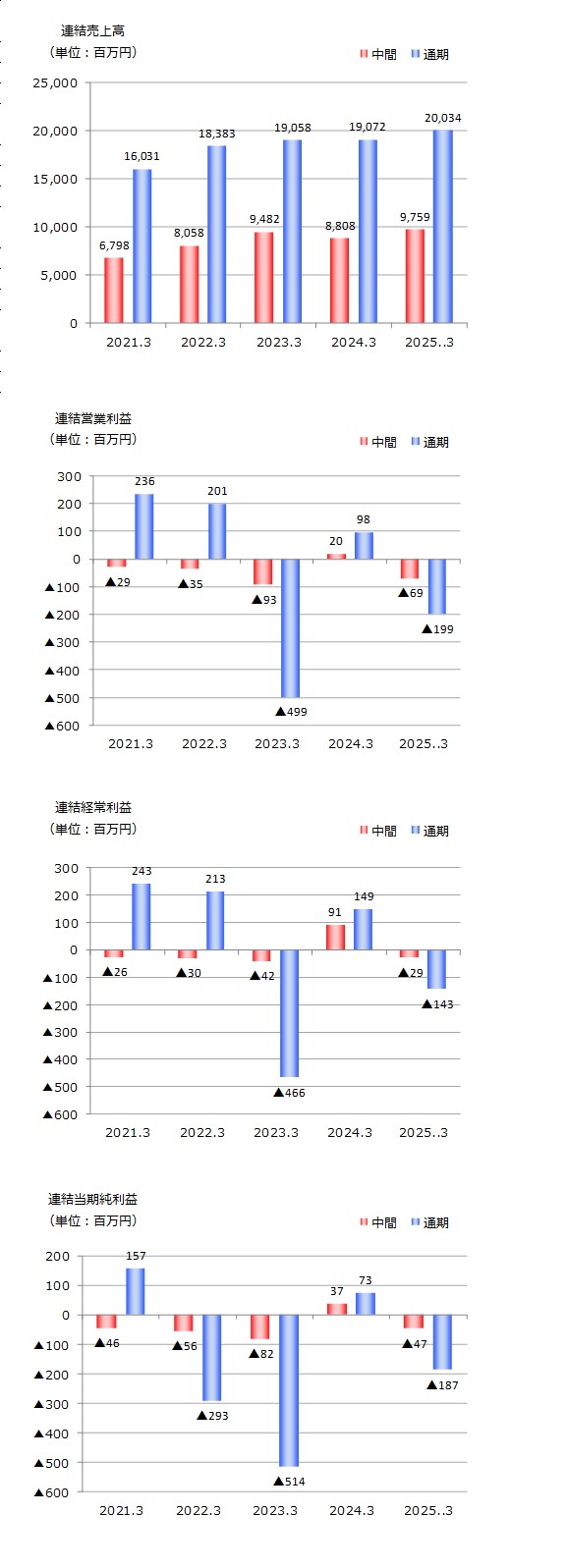 連結売上高
（単位：百万円）
中間 通期
25,000
20,000
15,000
10,000
5,000
0
6,798 16,031
8,058 18,383
9,482 19,058
8,808 19,072
9,759 20,034
2021.3 2022.3 2023.3 2024.3 2025..3

連結営業利益
（単位：百万円）
中間 通期
300
200
100
0
▲100
▲200
▲300
▲400
▲500
▲600
▲29 236
▲35 201
▲93 ▲499
20 98
▲69 ▲199
2021.3 2022.3 2023.3 2024.3 2025..3

連結経常利益
（単位：百万円）
中間 通期
300
200
100
0
▲100
▲200
▲300
▲400
▲500
▲600
▲26 243
▲30 213
▲42 ▲466
91 149
▲29 ▲143
2021.3 2022.3 2023.3 2024.3 2025..3

連結当期純利益
（単位：百万円）
中間 通期
200
100
0
▲100
▲200
▲300
▲400
▲500
▲600
▲46 157
▲56 ▲293
▲82 ▲514
37 73
▲47 ▲187
2021.3 2022.3 2023.3 2024.3 2025..3